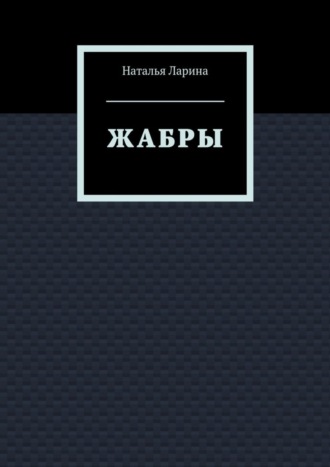 Наталья Ларина

ЖАБРЫ